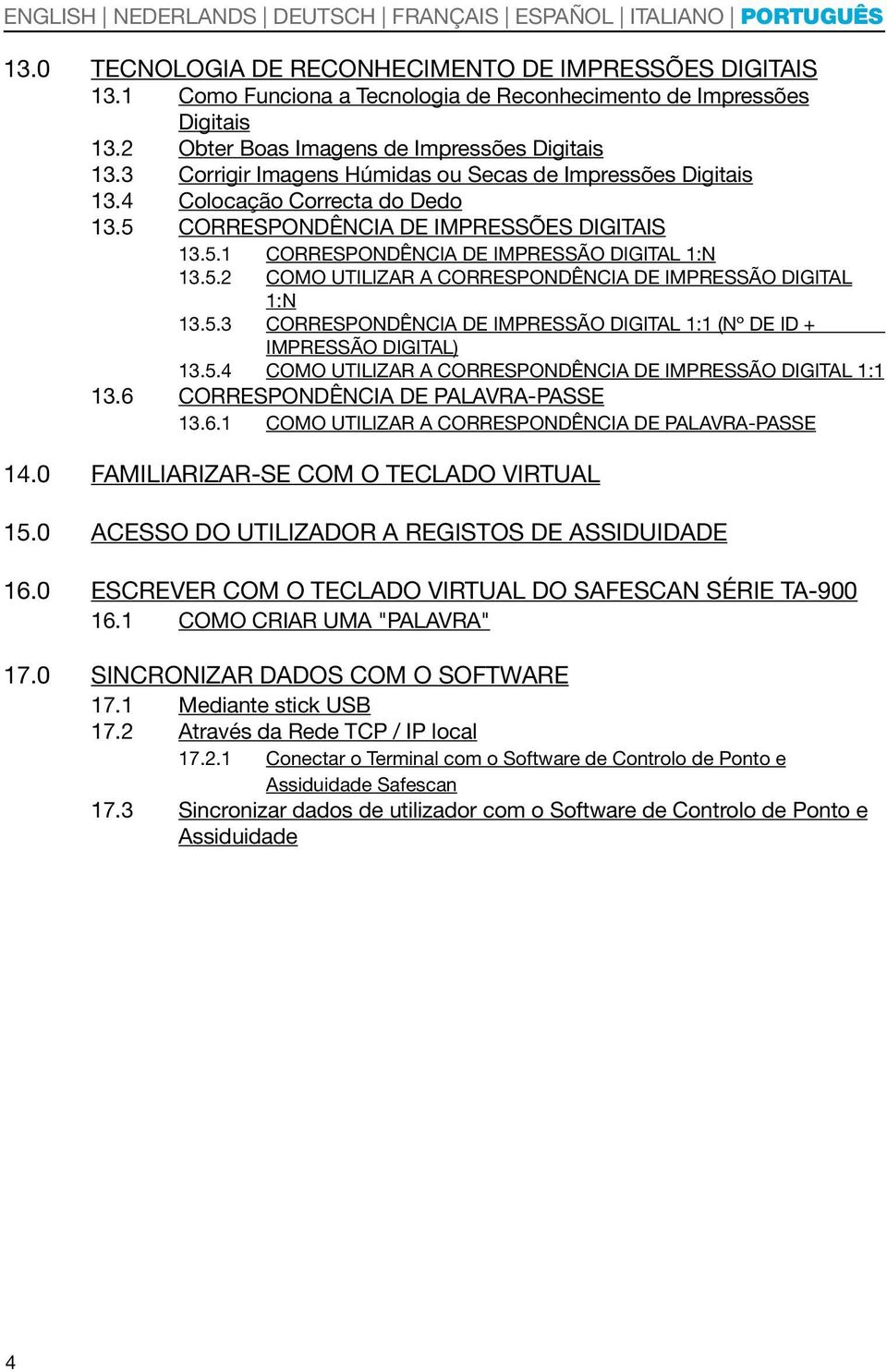 ENGLISH | NEDERLANDS | DEUTSCH | FRANÇAIS | ESPAÑOL | ITALIANO | PORTUGUÊS

13.0 TECNOLOGIA DE RECONHECIMENTO DE IMPRESSÕES DIGITAIS
13.1 Como Funciona a Tecnologia de Reconhecimento de Impressões Digitais
13.2 Obter Boas Imagens de Impressões Digitais
13.3 Corrigir Imagens Húmidas ou Secas de Impressões Digitais
13.4 Colocação Correcta do Dedo
13.5 CORRESPONDÊNCIA DE IMPRESSÕES DIGITAIS
13.5.1 CORRESPONDÊNCIA DE IMPRESSÃO DIGITAL 1:N
13.5.2 COMO UTILIZAR A CORRESPONDÊNCIA DE IMPRESSÃO DIGITAL 1:N
13.5.3 CORRESPONDÊNCIA DE IMPRESSÃO DIGITAL 1:1 (N° DE ID + IMPRESSÃO DIGITAL)
13.5.4 COMO UTILIZAR A CORRESPONDÊNCIA DE IMPRESSÃO DIGITAL 1:1
13.6 CORRESPONDÊNCIA DE PALAVRA-PASSE
13.6.1 COMO UTILIZAR A CORRESPONDÊNCIA DE PALAVRA-PASSE

14.0 FAMILIARIZAR-SE COM O TECLADO VIRTUAL

15.0 ACESSO DO UTILIZADOR A REGISTOS DE ASSIDUIDADE

16.0 ESCREVER COM O TECLADO VIRTUAL DO SAFESCAN SÉRIE TA-900
16.1 COMO CRIAR UMA "PALAVRA"

17.0 SINCRONIZAR DADOS COM O SOFTWARE
17.1 Mediante stick USB
17.2 Através da Rede TCP / IP local
17.2.1 Conectar o Terminal com o Software de Controlo de Ponto e Assiduidade Safescan
17.3 Sincronizar dados de utilizador com o Software de Controlo de Ponto e Assiduidade

4